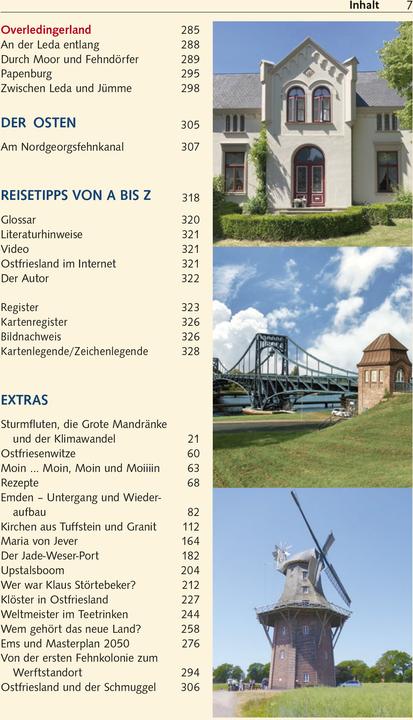 Inhalt 7

Overledingerland 285
An der Leda entlang 288
Durch Moor und Fehndörfer 289
Papenburg 295
Zwischen Leda und Jümme 298

DER OSTEN 305

Am Nordgeorgsfehnkanal 307

REISETIPPS VON A BIS Z 318

Glossar 320
Literaturhinweise 321
Video 321
Ostfriesland im Internet 321
Der Autor 322

Register 323
Kartenregister 326
Bildnachweis 326
Kartenlegende/Zeichenlegende 328

EXTRAS

Sturmfluten, die Grote Mandränke und der Klimawandel 21
Ostfriesenwitze 60
Moin ... Moin, Moin und Moiiiin 63
Rezepte 68
Emden – Untergang und Wiederaufbau 82
Kirchen aus Tuffstein und Granit 112
Maria von Jever 164
Der Jade-Weser-Port 182
Upstalsboom 204
Wer war Klaus Störtebeker? 212
Klöster in Ostfriesland 227
Weltmeister im Teetrinken 244
Wem gehört das neue Land? 258
Ems und Masterplan 2050 276
Von der ersten Fehnkolonie zum Werftstandort 294
Ostfriesland und der Schmuggel 306